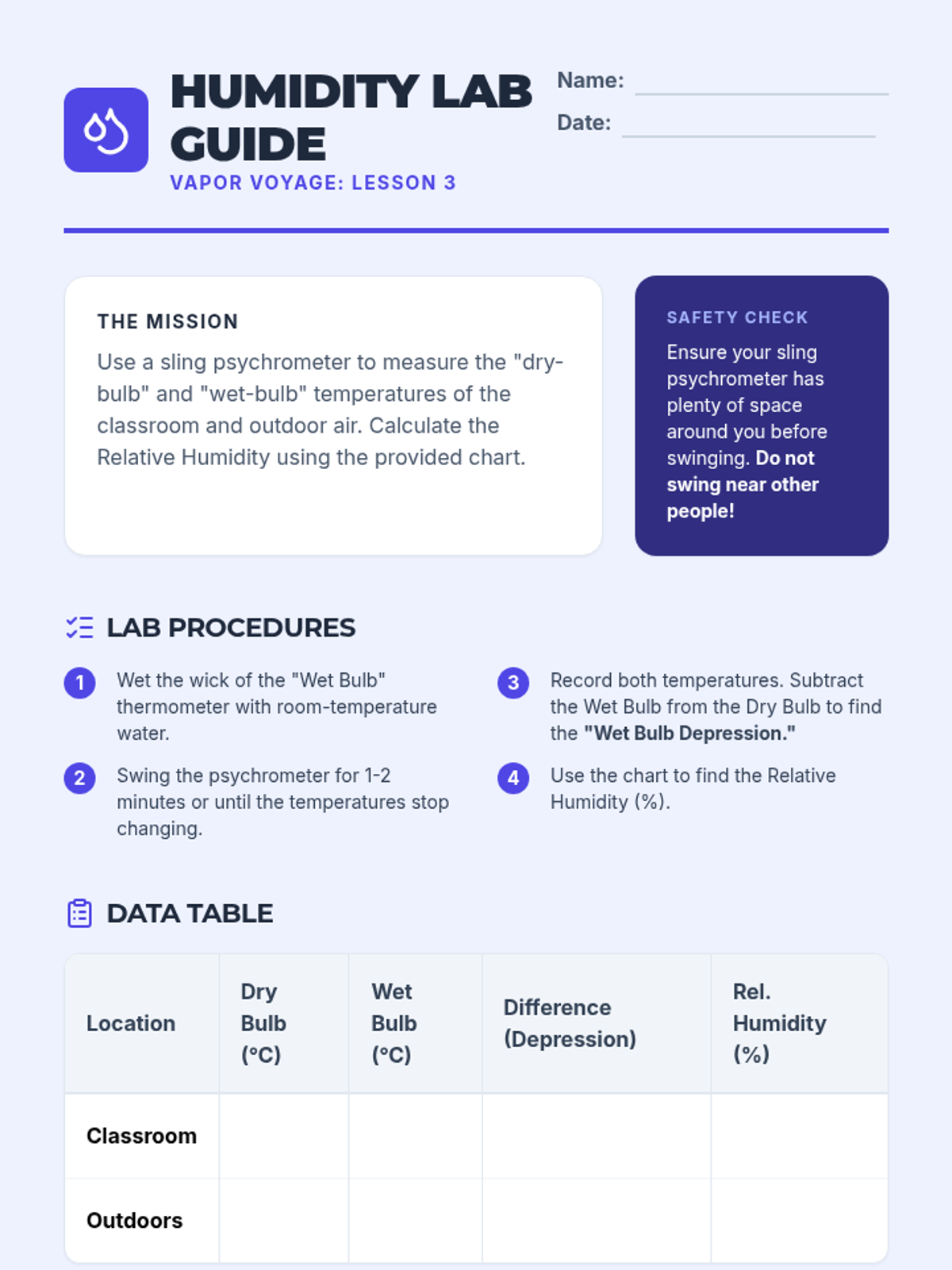 HUMIDITY LAB GUIDE
VAPOR VOYAGE: LESSON 3

Name:
Date:

THE MISSION
Use a sling psychrometer to measure the "dry-bulb" and "wet-bulb" temperatures of the classroom and outdoor air. Calculate the Relative Humidity using the provided chart.

SAFETY CHECK
Ensure your sling psychrometer has plenty of space around you before swinging. Do not swing near other people!

LAB PROCEDURES

1 Wet the wick of the "Wet Bulb" thermometer with room-temperature water.

2 Swing the psychrometer for 1-2 minutes or until the temperatures stop changing.

3 Record both temperatures. Subtract the Wet Bulb from the Dry Bulb to find the "Wet Bulb Depression."

4 Use the chart to find the Relative Humidity (%).

DATA TABLE

| Location | Dry Bulb (°C) | Wet Bulb (°C) | Difference (Depression) | Rel. Humidity (%) |
|---|---|---|---|---|
| Classroom | | | | |
| Outdoors | | | | |